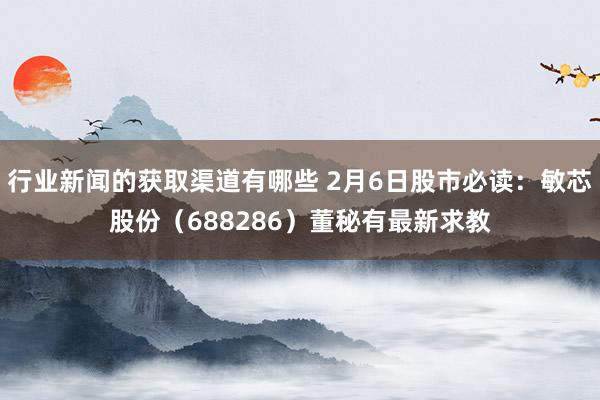 行业新闻的获取渠道有哪些 2月6日股市必读：敏芯股份（688286）董秘有最新求教